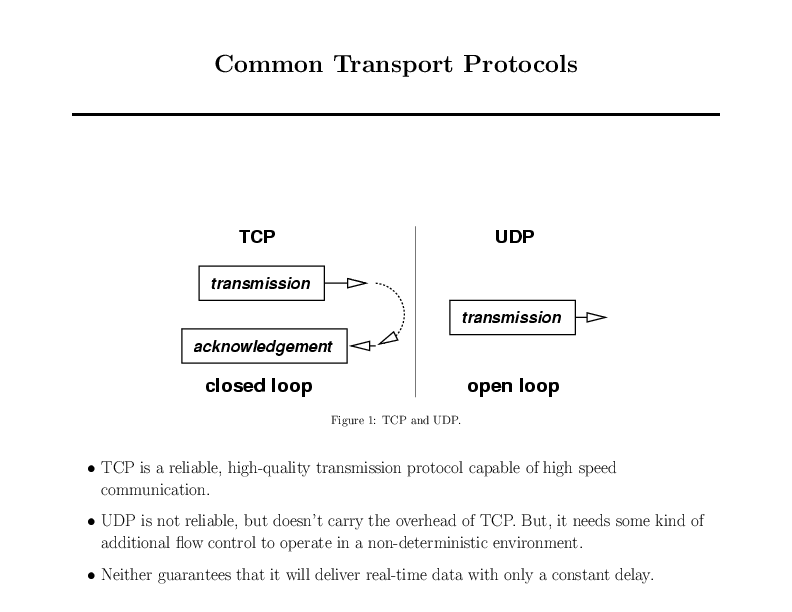 Common Transport Protocols

TCP

transmission

acknowledgement

closed loop

UDP

transmission

open loop

Figure 1: TCP and UDP.

• TCP is a reliable, high-quality transmission protocol capable of high speed communication.

• UDP is not reliable, but doesn't carry the overhead of TCP. But, it needs some kind of additional flow control to operate in a non-deterministic environment.

• Neither guarantees that it will deliver real-time data with only a constant delay.